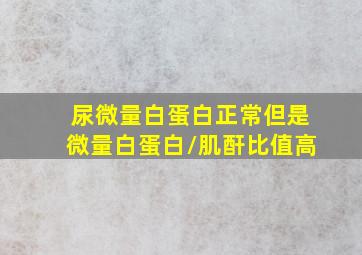 尿微量白蛋白正常但是
微量白蛋白/肌酐比值高